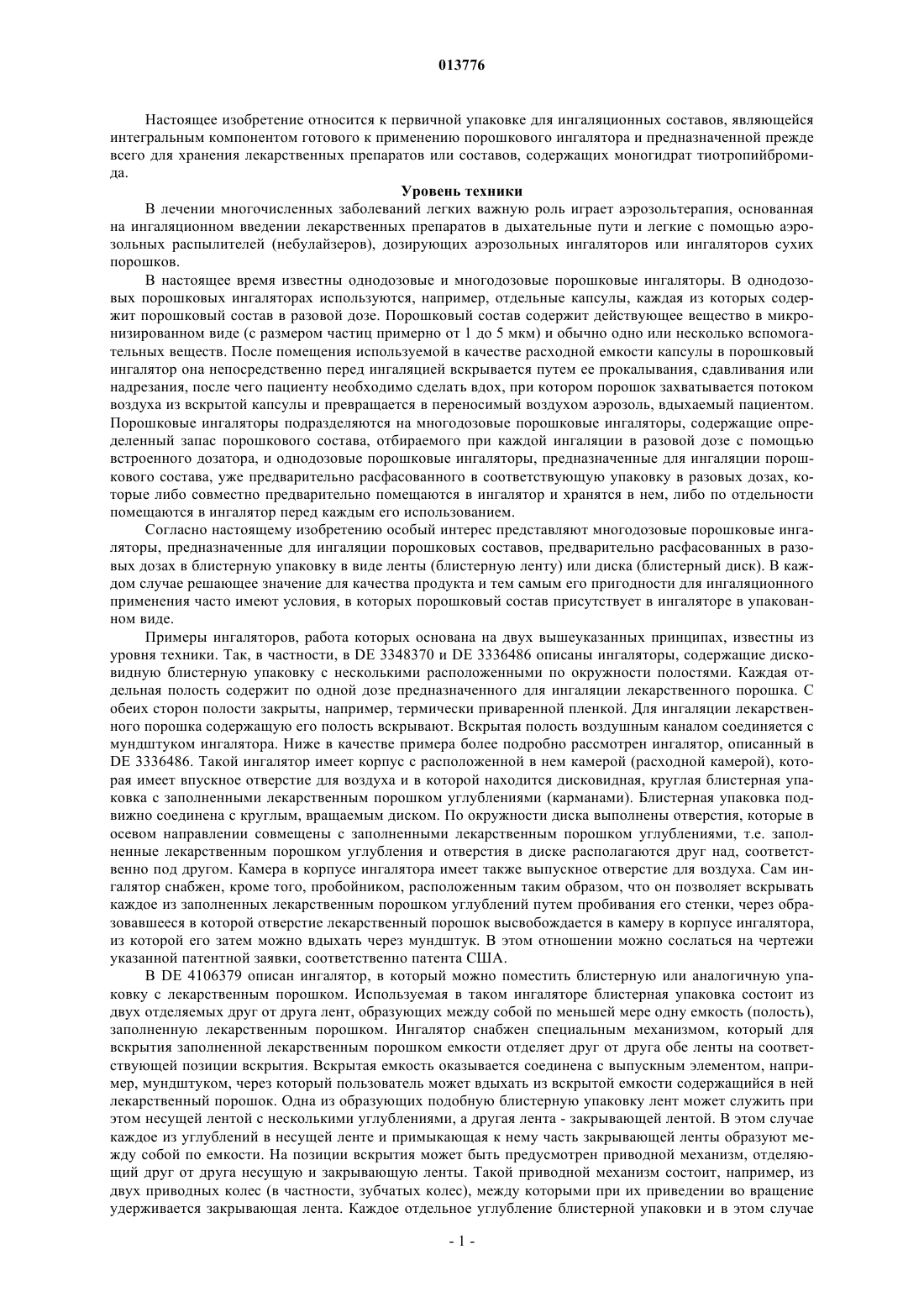 013776

Настоящее изобретение относится к первичной упаковке для ингаляционных составов, являющейся интегральным компонентом готового к применению порошкового ингалятора и предназначенной прежде всего для хранения лекарственных препаратов или составов, содержащих моногидрат тиотропийбромида.

Уровень техники

В лечении многочисленных заболеваний легких важную роль играет аэрозольтерапия, основанная на ингаляционном введении лекарственных препаратов в дыхательные пути и легкие с помощью аэрозольных распылителей (небулайзеров), дозирующих аэрозольных ингаляторов или ингаляторов сухих порошков.

В настоящее время известны однодозовые и многодозовые порошковые ингаляторы. В однодозовых порошковых ингаляторах используются, например, отдельные капсулы, каждая из которых содержит порошковый состав в разовой дозе. Порошковый состав содержит действующее вещество в микронизированном виде (с размером частиц примерно от 1 до 5 мкм) и обычно одно или несколько вспомогательных веществ. После помещения используемой в качестве расходной емкости капсулы в порошковый ингалятор она непосредственно перед ингаляцией вскрывается путем ее прокалывания, сдавливания или надрезания, после чего пациенту необходимо сделать вдох, при котором порошок захватывается потоком воздуха из вскрытой капсулы и превращается в переносимый воздухом аэрозоль, вдыхаемый пациентом. Порошковые ингаляторы подразделяются на многодозовые порошковые ингаляторы, содержащие определенный запас порошкового состава, отбираемого при каждой ингаляции в разовой дозе с помощью встроенного дозатора, и однодозовые порошковые ингаляторы, предназначенные для ингаляции порошкового состава, уже предварительно расфасованного в соответствующую упаковку в разовых дозах, которые либо совместно предварительно помещаются в ингалятор и хранятся в нем, либо по отдельности помещаются в ингалятор перед каждым его использованием.

Согласно настоящему изобретению особый интерес представляют многодозовые порошковые ингаляторы, предназначенные для ингаляции порошковых составов, предварительно расфасованных в разовых дозах в блистерную упаковку в виде ленты (блистерную ленту) или диска (блистерный диск). В каждом случае решающее значение для качества продукта и тем самым его пригодности для ингаляционного применения часто имеют условия, в которых порошковый состав присутствует в ингаляторе в упакованном виде.

Примеры ингаляторов, работа которых основана на двух вышеуказанных принципах, известны из уровня техники. Так, в частности, в DE 3348370 и DE 3336486 описаны ингаляторы, содержащие дисковидную блистерную упаковку с несколькими расположенными по окружности полостями. Каждая отдельная полость содержит по одной дозе предназначенного для ингаляции лекарственного порошка. С обеих сторон полости закрыты, например, термически приваренной пленкой. Для ингаляции лекарственного порошка содержащую его полость вскрывают. Вскрытая полость воздушным каналом соединяется с мундштуком ингалятора. Ниже в качестве примера более подробно рассмотрен ингалятор, описанный в DE 3336486. Такой ингалятор имеет корпус с расположенной в нем камерой (расходной камерой), которая имеет впускное отверстие для воздуха и в которой находится дисковидная, круглая блистерная упаковка с заполненными лекарственным порошком углублениями (карманами). Блистерная упаковка подвижно соединена с круглым, вращаемым диском. По окружности диска выполнены отверстия, которые в осевом направлении совмещены с заполненными лекарственным порошком углублениями, т.е. заполненные лекарственным порошком углубления и отверстия в диске располагаются друг над, соответственно под другом. Камера в корпусе ингалятора имеет также выпускное отверстие для воздуха. Сам ингалятор снабжен, кроме того, пробойником, расположенным таким образом, что он позволяет вскрывать каждое из заполненных лекарственным порошком углублений путем пробивания его стенки, через образовавшееся в которой отверстие лекарственный порошок высвобождается в камеру в корпусе ингалятора, из которой его затем можно вдыхать через мундштук. В этом отношении можно сослаться на чертежи указанной патентной заявки, соответственно патента США.

В DE 4106379 описан ингалятор, в который можно поместить блистерную или аналогичную упаковку с лекарственным порошком. Используемая в таком ингаляторе блистерная упаковка состоит из двух отделяемых друг от друга лент, образующих между собой по меньшей мере одну емкость (полость), заполненную лекарственным порошком. Ингалятор снабжен специальным механизмом, который для вскрытия заполненной лекарственным порошком емкости отделяет друг от друга обе ленты на соответствующей позиции вскрытия. Вскрытая емкость оказывается соединена с выпускным элементом, например, мундштуком, через который пользователь может вдыхать из вскрытой емкости содержащийся в ней лекарственный порошок. Одна из образующих подобную блистерную упаковку лент может служить при этом несущей лентой с несколькими углублениями, а другая лента - закрывающей лентой. В этом случае каждое из углублений в несущей ленте и примыкающая к нему часть закрывающей ленты образуют между собой по емкости. На позиции вскрытия может быть предусмотрен приводной механизм, отделяющий друг от друга несущую и закрывающую ленты. Такой приводной механизм состоит, например, из двух приводных колес (в частности, зубчатых колес), между которыми при их приведении во вращение удерживается закрывающая лента. Каждое отдельное углубление блистерной упаковки и в этом случае

- 1 -